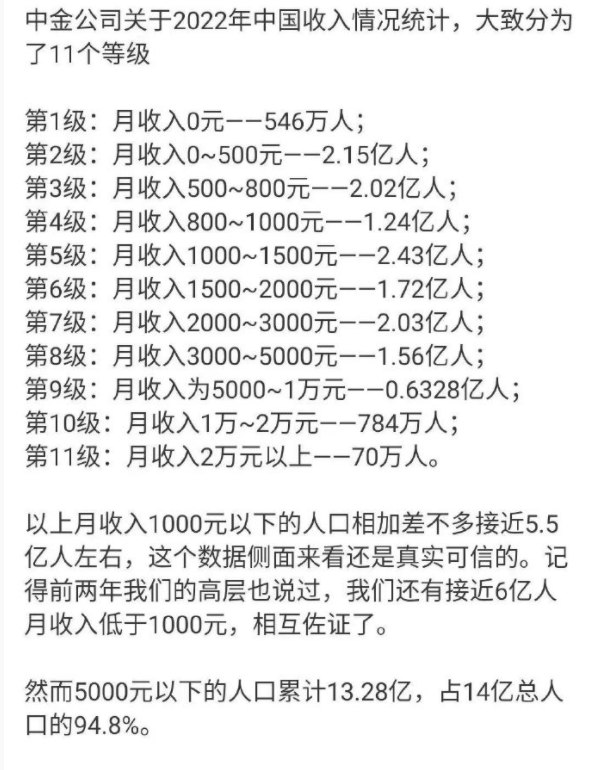 中金公司关于2022年中国收入情况统计，大致分为了11个等级

第1级：月收入0元——546万人；
第2级：月收入0~500元——2.15亿人；
第3级：月收入500~800元——2.02亿人；
第4级：月收入800~1000元——1.24亿人；
第5级：月收入1000~1500元——2.43亿人；
第6级：月收入1500~2000元——1.72亿人；
第7级：月收入2000~3000元——2.03亿人；
第8级：月收入3000~5000元——1.56亿人；
第9级：月收入为5000~1万元——0.6328亿人；
第10级：月收入1万~2万元——784万人；
第11级：月收入2万元以上——70万人。

以上月收入1000元以下的人口相加差不多接近5.5亿人左右，这个数据侧面来看还是真实可信的。记得前两年我们的高层也说过，我们还有接近6亿人月收入低于1000元，相互佐证了。

然而5000元以下的人口累计13.28亿，占14亿总人口的94.8%。